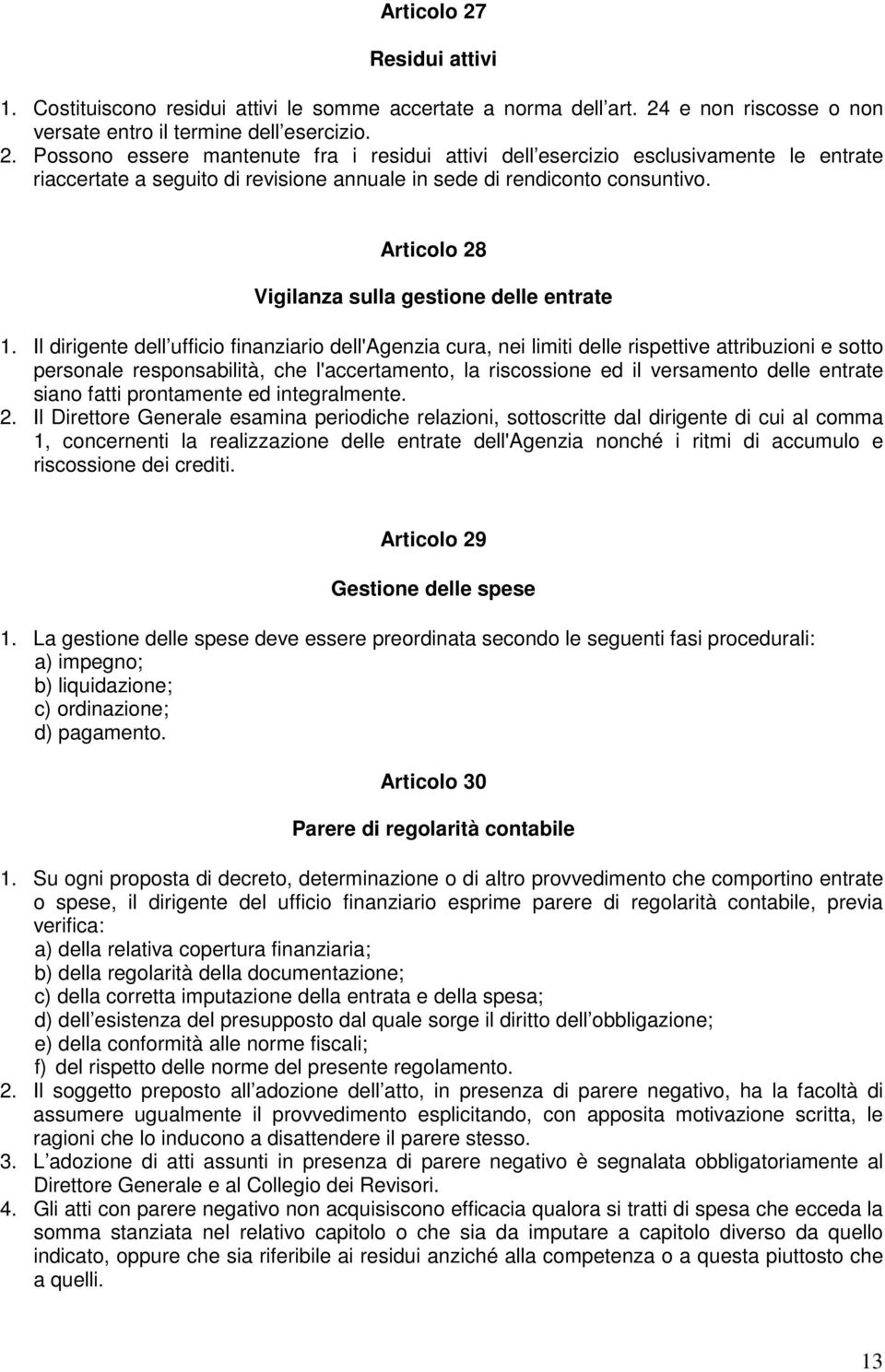 Articolo 27

Residui attivi

1. Costituiscono residui attivi le somme accertate a norma dell art. 24 e non riscosse o non versate entro il termine dell esercizio.
2. Possono essere mantenute fra i residui attivi dell esercizio esclusivamente le entrate riaccertate a seguito di revisione annuale in sede di rendiconto consuntivo.

Articolo 28

Vigilanza sulla gestione delle entrate

1. Il dirigente dell ufficio finanziario dell'Agenzia cura, nei limiti delle rispettive attribuzioni e sotto personale responsabilità, che l'accertamento, la riscossione ed il versamento delle entrate siano fatti prontamente ed integralmente.
2. Il Direttore Generale esamina periodiche relazioni, sottoscritte dal dirigente di cui al comma 1, concernenti la realizzazione delle entrate dell'Agenzia nonché i ritmi di accumulo e riscossione dei crediti.

Articolo 29

Gestione delle spese

1. La gestione delle spese deve essere preordinata secondo le seguenti fasi procedurali:
a) impegno;
b) liquidazione;
c) ordinazione;
d) pagamento.

Articolo 30

Parere di regolarità contabile

1. Su ogni proposta di decreto, determinazione o di altro provvedimento che comportino entrate o spese, il dirigente del ufficio finanziario esprime parere di regolarità contabile, previa verifica:
a) della relativa copertura finanziaria;
b) della regolarità della documentazione;
c) della corretta imputazione della entrata e della spesa;
d) dell esistenza del presupposto dal quale sorge il diritto dell obbligazione;
e) della conformità alle norme fiscali;
f) del rispetto delle norme del presente regolamento.
2. Il soggetto preposto all adozione dell atto, in presenza di parere negativo, ha la facoltà di assumere ugualmente il provvedimento esplicitando, con apposita motivazione scritta, le ragioni che lo inducono a disattendere il parere stesso.
3. L adozione di atti assunti in presenza di parere negativo è segnalata obbligatoriamente al Direttore Generale e al Collegio dei Revisori.
4. Gli atti con parere negativo non acquisiscono efficacia qualora si tratti di spesa che ecceda la somma stanziata nel relativo capitolo o che sia da imputare a capitolo diverso da quello indicato, oppure che sia riferibile ai residui anziché alla competenza o a questa piuttosto che a quelli.

13